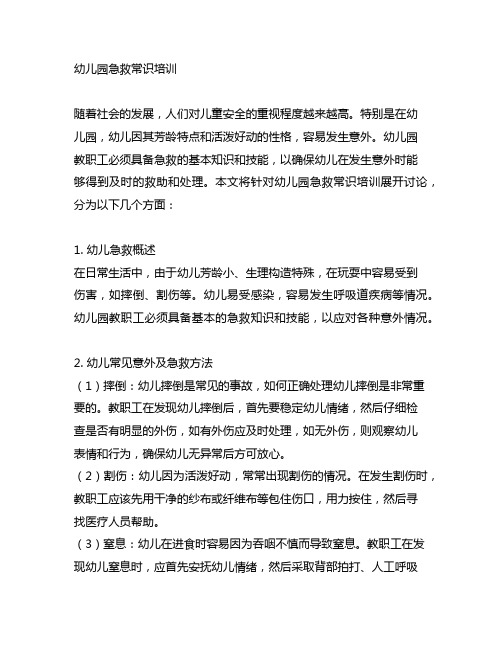 幼儿园急救常识培训

随着社会的发展，人们对儿童安全的重视程度越来越高。特别是在幼儿园，幼儿因其芳龄特点和活泼好动的性格，容易发生意外。幼儿园教职工必须具备急救的基本知识和技能，以确保幼儿在发生意外时能够得到及时的救助和处理。本文将针对幼儿园急救常识培训展开讨论，分为以下几个方面：

1. 幼儿急救概述
在日常生活中，由于幼儿芳龄小、生理构造特殊，在玩耍中容易受到伤害，如摔倒、割伤等。幼儿易受感染，容易发生呼吸道疾病等情况。幼儿园教职工必须具备基本的急救知识和技能，以应对各种意外情况。

2. 幼儿常见意外及急救方法
（1）摔倒：幼儿摔倒是常见的事故，如何正确处理幼儿摔倒是非常重要的。教职工在发现幼儿摔倒后，首先要稳定幼儿情绪，然后仔细检查是否有明显的外伤，如有外伤应及时处理，如无外伤，则观察幼儿表情和行为，确保幼儿无异常后方可放心。
（2）割伤：幼儿因为活泼好动，常常出现割伤的情况。在发生割伤时，教职工应该先用干净的纱布或纤维布等包住伤口，用力按住，然后寻找医疗人员帮助。
（3）窒息：幼儿在进食时容易因为吞咽不慎而导致窒息。教职工在发现幼儿窒息时，应首先安抚幼儿情绪，然后采取背部拍打、人工呼吸